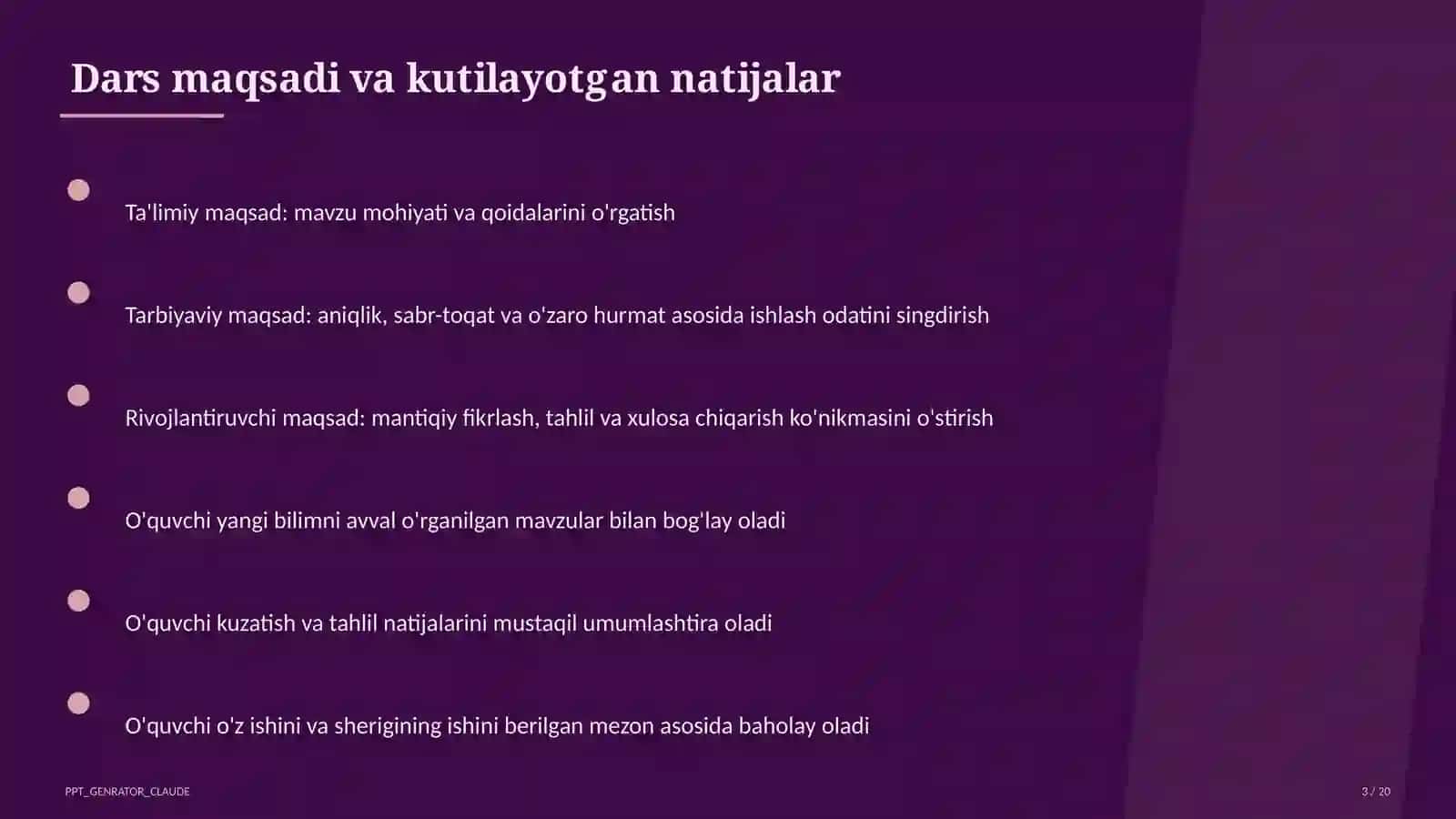 Dars maqsadi va kutilayotgan natijalar

Ta'limiy maqsad: mavzu mohiyati va qoidalarini o'rgatish

Tarbiyaviy maqsad: aniqlik, sabr-toqat va o'zaro hurmat asosida ishlash odatini singdirish

Rivojlantiruvchi maqsad: mantiqiy fikrlash, tahlil va xulosa chiqarish ko'nikmasini o'stirish

O'quvchi yangi bilimni avval o'rganilgan mavzular bilan bog'lay oladi

O'quvchi kuzatish va tahlil natijalarini mustaqil umumlashtira oladi

O'quvchi o'z ishini va sherigining ishini berilgan mezon asosida baholay oladi

PPT_GENRATOR_CLAUDE

3 / 20